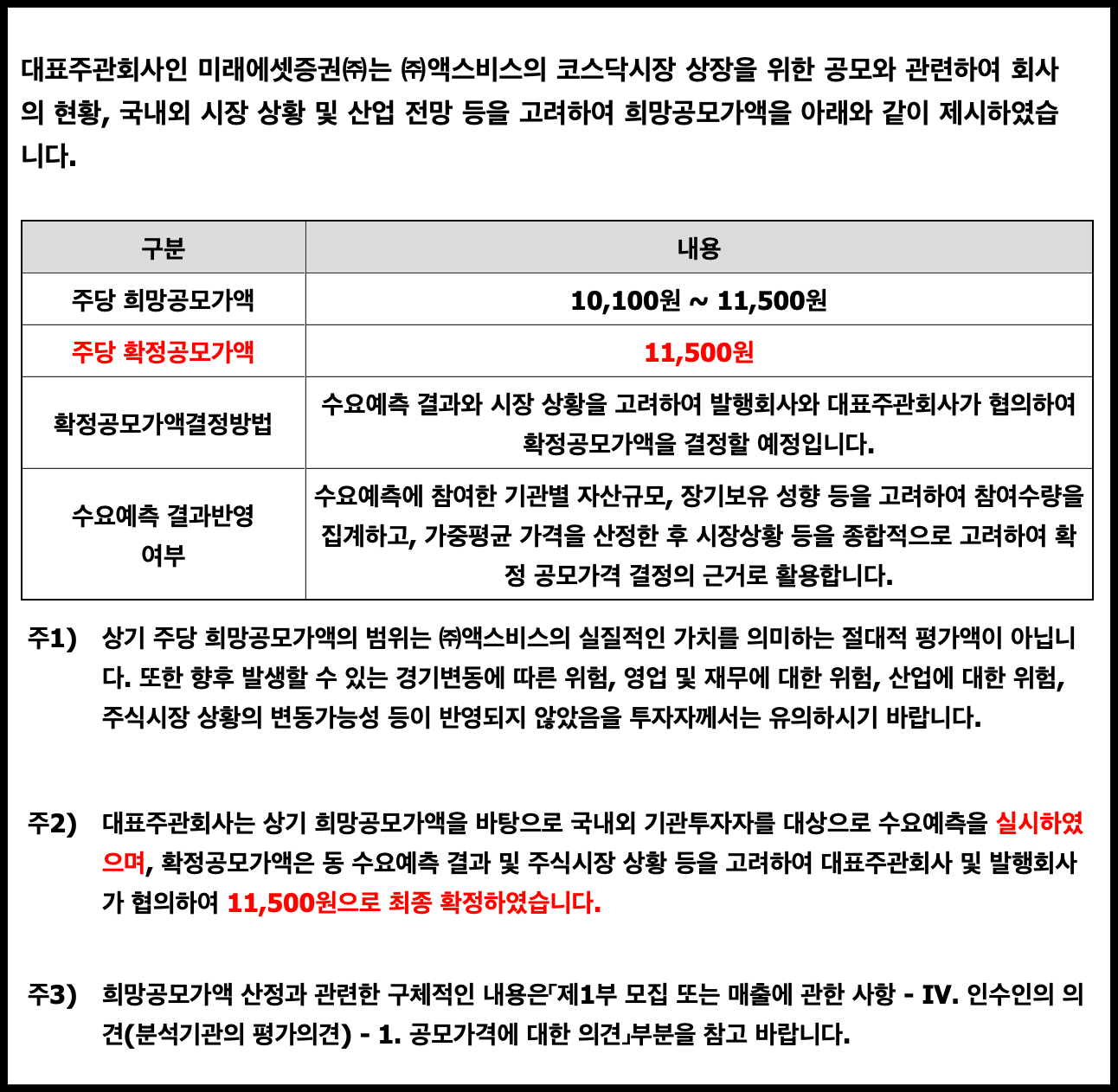 대표주관회사인 미래에셋증권㈜는 ㈜액스비스의 코스닥시장 상장을 위한 공모와 관련하여 회사의 현황, 국내외 시장 상황 및 산업 전망 등을 고려하여 희망공모가액을 아래와 같이 제시하였습니다.

| 구분 | 내용 |
|---|---|
| 주당 희망공모가액 | 10,100원 ~ 11,500원 |
| 주당 확정공모가액 | 11,500원 |
| 확정공모가액결정방법 | 수요예측 결과와 시장 상황을 고려하여 발행회사와 대표주관회사가 협의하여 확정공모가액을 결정할 예정입니다. |
| 수요예측 결과반영 여부 | 수요예측에 참여한 기관별 자산규모, 장기보유 성향 등을 고려하여 참여수량을 집계하고, 가중평균 가격을 산정한 후 시장상황 등을 종합적으로 고려하여 확정 공모가격 결정의 근거로 활용합니다. |

주1) 상기 주당 희망공모가액의 범위는 ㈜액스비스의 실질적인 가치를 의미하는 절대적 평가액이 아닙니다. 또한 향후 발생할 수 있는 경기변동에 따른 위험, 영업 및 재무에 대한 위험, 산업에 대한 위험, 주식시장 상황의 변동가능성 등이 반영되지 않았음을 투자자께서는 유의하시기 바랍니다.

주2) 대표주관회사는 상기 희망공모가액을 바탕으로 국내외 기관투자자를 대상으로 수요예측을 실시하였으며, 확정공모가액은 동 수요예측 결과 및 주식시장 상황 등을 고려하여 대표주관회사 및 발행회사가 협의하여 11,500원으로 최종 확정하였습니다.

주3) 희망공모가액 산정과 관련한 구체적인 내용은「제1부 모집 또는 매출에 관한 사항 - IV. 인수인의 의견(분석기관의 평가의견) - 1. 공모가격에 대한 의견」부분을 참고 바랍니다.